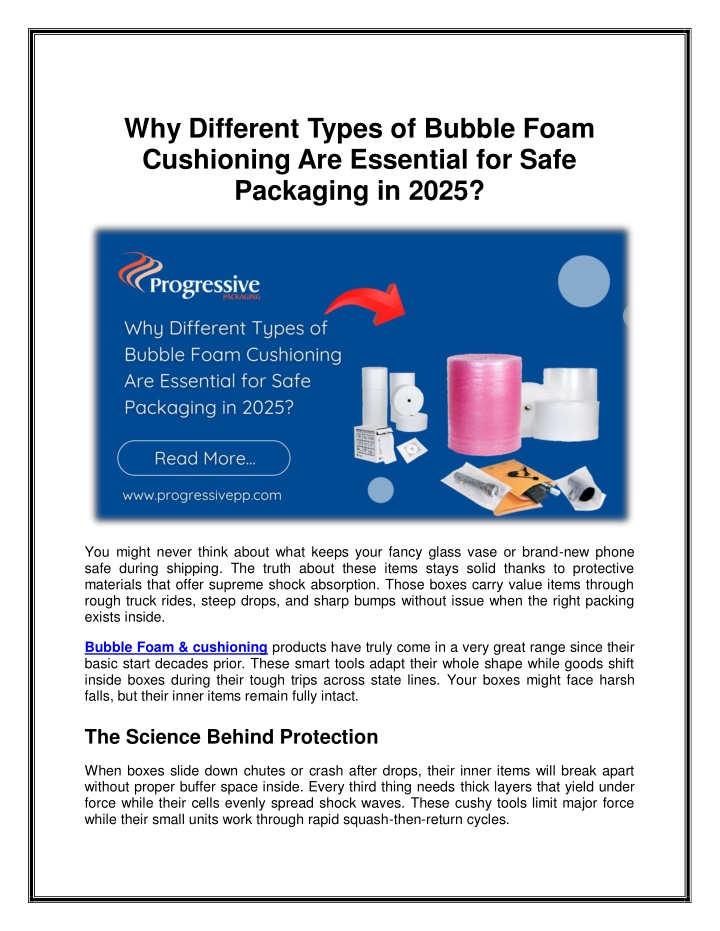 Why Different Types of Bubble Foam Cushioning Are Essential for Safe Packaging in 2025?

Progressive
PACKAGING

Why Different Types of Bubble Foam Cushioning Are Essential for Safe Packaging in 2025?

Read More...

www.progressivepp.com

You might never think about what keeps your fancy glass vase or brand-new phone safe during shipping. The truth about these items stays solid thanks to protective materials that offer supreme shock absorption. Those boxes carry value items through rough truck rides, steep drops, and sharp bumps without issue when the right packing exists inside.

Bubble Foam & cushioning products have truly come in a very great range since their basic start decades prior. These smart tools adapt their whole shape while goods shift inside boxes during their tough trips across state lines. Your boxes might face harsh falls, but their inner items remain fully intact.

The Science Behind Protection

When boxes slide down chutes or crash after drops, their inner items will break apart without proper buffer space inside. Every third thing needs thick layers that yield under force while their cells evenly spread shock waves. These cushy tools limit major force while their small units work through rapid squash-then-return cycles.